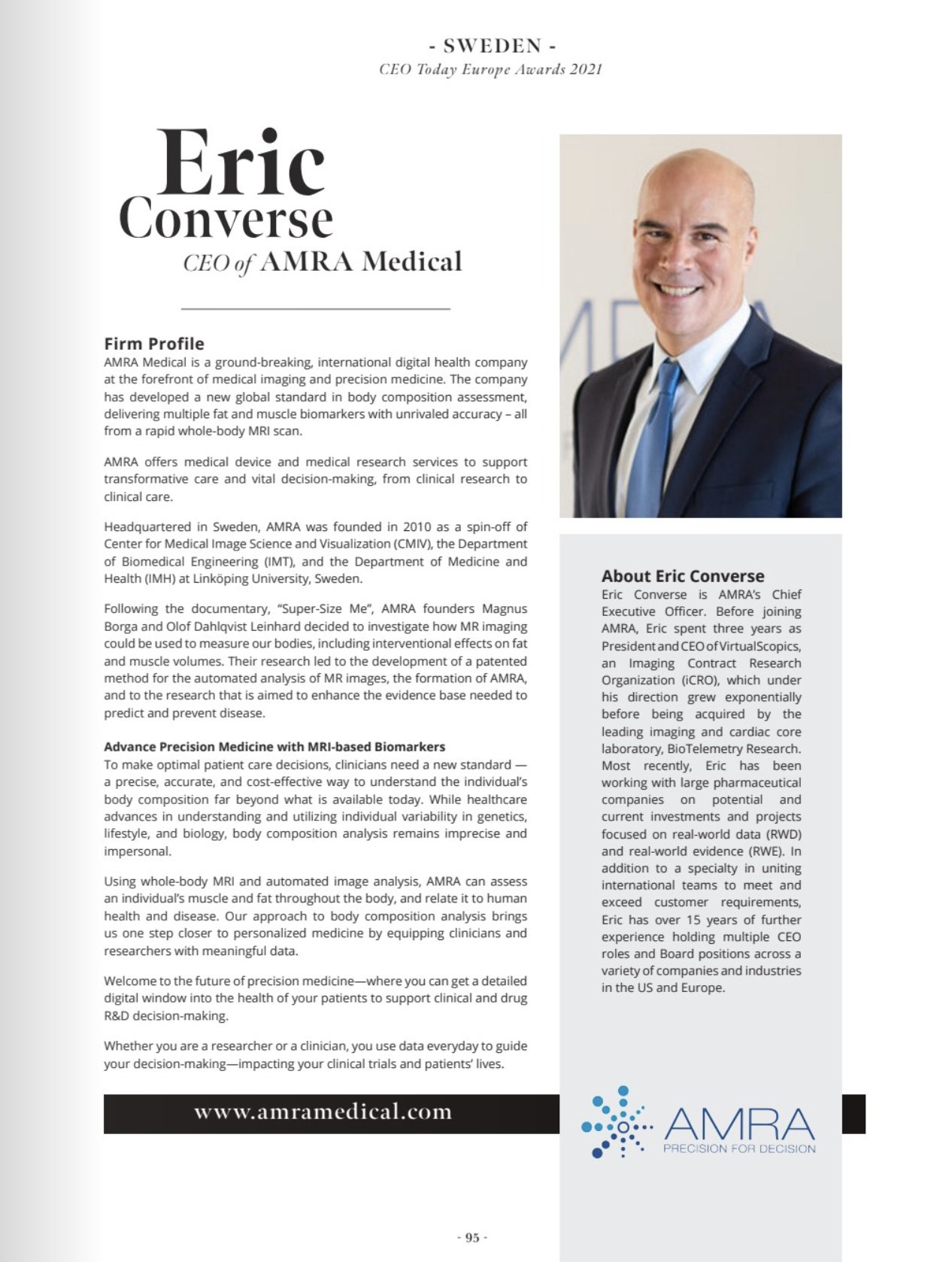 - SWEDEN -
CEO Today Europe Awards 2021

Eric Converse
CEO of AMRA Medical

Firm Profile
AMRA Medical is a ground-breaking, international digital health company at the forefront of medical imaging and precision medicine. The company has developed a new global standard in body composition assessment, delivering multiple fat and muscle biomarkers with unrivaled accuracy – all from a rapid whole-body MRI scan.

AMRA offers medical device and medical research services to support transformative care and vital decision-making, from clinical research to clinical care.

Headquartered in Sweden, AMRA was founded in 2010 as a spin-off of Center for Medical Image Science and Visualization (CMIV), the Department of Biomedical Engineering (IMT), and the Department of Medicine and Health (IMH) at Linköping University, Sweden.

Following the documentary, "Super-Size Me", AMRA founders Magnus Borga and Olof Dahlqvist Leinhard decided to investigate how MR imaging could be used to measure our bodies, including interventional effects on fat and muscle volumes. Their research led to the development of a patented method for the automated analysis of MR images, the formation of AMRA, and to the research that is aimed to enhance the evidence base needed to predict and prevent disease.

Advance Precision Medicine with MRI-based Biomarkers
To make optimal patient care decisions, clinicians need a new standard — a precise, accurate, and cost-effective way to understand the individual's body composition far beyond what is available today. While healthcare advances in understanding and utilizing individual variability in genetics, lifestyle, and biology, body composition analysis remains imprecise and impersonal.

Using whole-body MRI and automated image analysis, AMRA can assess an individual's muscle and fat throughout the body, and relate it to human health and disease. Our approach to body composition analysis brings us one step closer to personalized medicine by equipping clinicians and researchers with meaningful data.

Welcome to the future of precision medicine—where you can get a detailed digital window into the health of your patients to support clinical and drug R&D decision-making.

Whether you are a researcher or a clinician, you use data everyday to guide your decision-making—impacting your clinical trials and patients' lives.

www.amramedical.com

About Eric Converse
Eric Converse is AMRA's Chief Executive Officer. Before joining AMRA, Eric spent three years as President and CEO of VirtualScopics, an Imaging Contract Research Organization (iCRO), which under his direction grew exponentially before being acquired by the leading imaging and cardiac core laboratory, BioTelemetry Research. Most recently, Eric has been working with large pharmaceutical companies on potential and current investments and projects focused on real-world data (RWD) and real-world evidence (RWE). In addition to a specialty in uniting international teams to meet and exceed customer requirements, Eric has over 15 years of further experience holding multiple CEO roles and Board positions across a variety of companies and industries in the US and Europe.

AMRA
PRECISION FOR DECISION

- 95 -